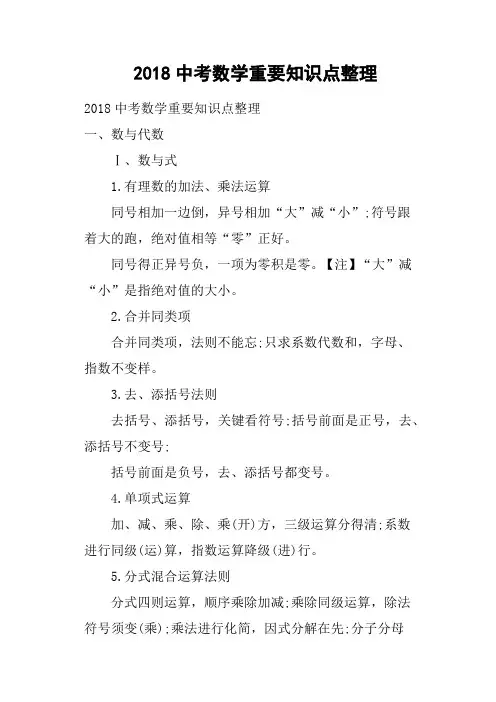 2018 中考数学重要知识点整理

2018 中考数学重要知识点整理

一、数与代数

Ⅰ、数与式

1.有理数的加法、乘法运算

同号相加一边倒，异号相加“大”减“小”;符号跟着大的跑，绝对值相等“零”正好。

同号得正异号负，一项为零积是零。【注】“大”减“小”是指绝对值的大小。

2.合并同类项

合并同类项，法则不能忘;只求系数代数和，字母、指数不变样。

3.去、添括号法则

去括号、添括号，关键看符号;括号前面是正号，去、添括号不变号;

括号前面是负号，去、添括号都变号。

4.单项式运算

加、减、乘、除、乘(开)方，三级运算分得清;系数进行同级(运)算，指数运算降级(进)行。

5.分式混合运算法则

分式四则运算，顺序乘除加减;乘除同级运算，除法符号须变(乘);乘法进行化简，因式分解在先;分子分母